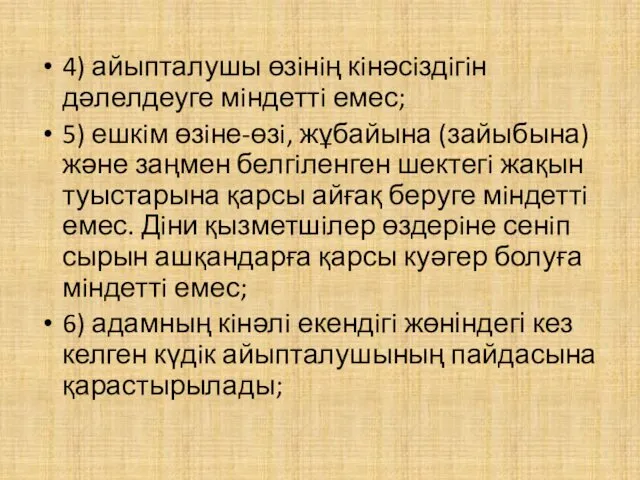 • 4) айыпталушы өзінің кінәсіздігін дәлелдеуге міндетті емес;

• 5) ешкім өзіне-өзі, жұбайына (зайыбына) және заңмен белгіленген шектегі жақын туыстарына қарсы айғақ беруге міндетті емес. Діни қызметшілер өздеріне сеніп сырын ашқандарға қарсы куәгер болуға міндетті емес;

• 6) адамның кінәлі екендігі жөніндегі кез келген күдік айыпталушының пайдасына қарастырылады;